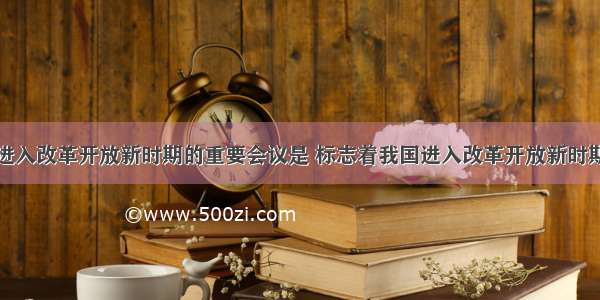 进入改革开放新时期的重要会议是 标志着我国进入改革开放新时期

©www.500zi.com